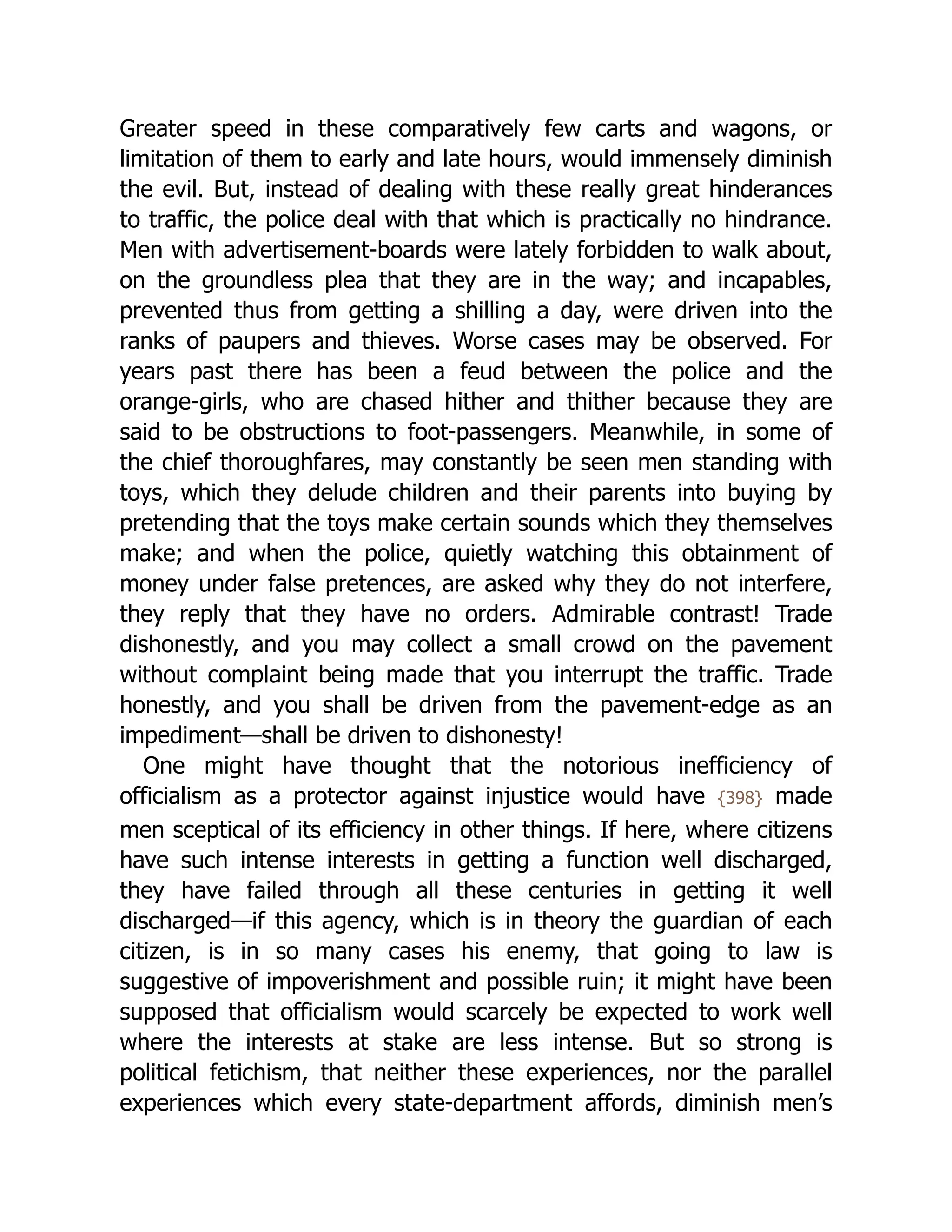 Greater speed in these comparatively few carts and wagons, or limitation of them to early and late hours, would immensely diminish the evil. But, instead of dealing with these really great hinderances to traffic, the police deal with that which is practically no hindrance. Men with advertisement-boards were lately forbidden to walk about, on the groundless plea that they are in the way; and incapables, prevented thus from getting a shilling a day, were driven into the ranks of paupers and thieves. Worse cases may be observed. For years past there has been a feud between the police and the orange-girls, who are chased hither and thither because they are said to be obstructions to foot-passengers. Meanwhile, in some of the chief thoroughfares, may constantly be seen men standing with toys, which they delude children and their parents into buying by pretending that the toys make certain sounds which they themselves make; and when the police, quietly watching this obtainment of money under false pretences, are asked why they do not interfere, they reply that they have no orders. Admirable contrast! Trade dishonestly, and you may collect a small crowd on the pavement without complaint being made that you interrupt the traffic. Trade honestly, and you shall be driven from the pavement-edge as an impediment—shall be driven to dishonesty!

One might have thought that the notorious inefficiency of officialism as a protector against injustice would have {398} made men sceptical of its efficiency in other things. If here, where citizens have such intense interests in getting a function well discharged, they have failed through all these centuries in getting it well discharged—if this agency, which is in theory the guardian of each citizen, is in so many cases his enemy, that going to law is suggestive of impoverishment and possible ruin; it might have been supposed that officialism would scarcely be expected to work well where the interests at stake are less intense. But so strong is political fetichism, that neither these experiences, nor the parallel experiences which every state-department affords, diminish men's